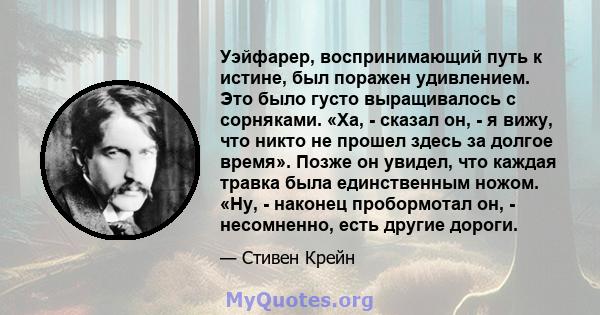 Уэйфарер, воспринимающий путь к истине, был поражен удивлением. Это было густо выращивалось с сорняками. «Ха, - сказал он, - я вижу, что никто не прошел здесь за долгое время». Позже он увидел, что каждая травка была единственным ножом. «Ну, - наконец пробормотал он, - несомненно, есть другие дороги.

— Стивен Крейн

MyQuotes.org